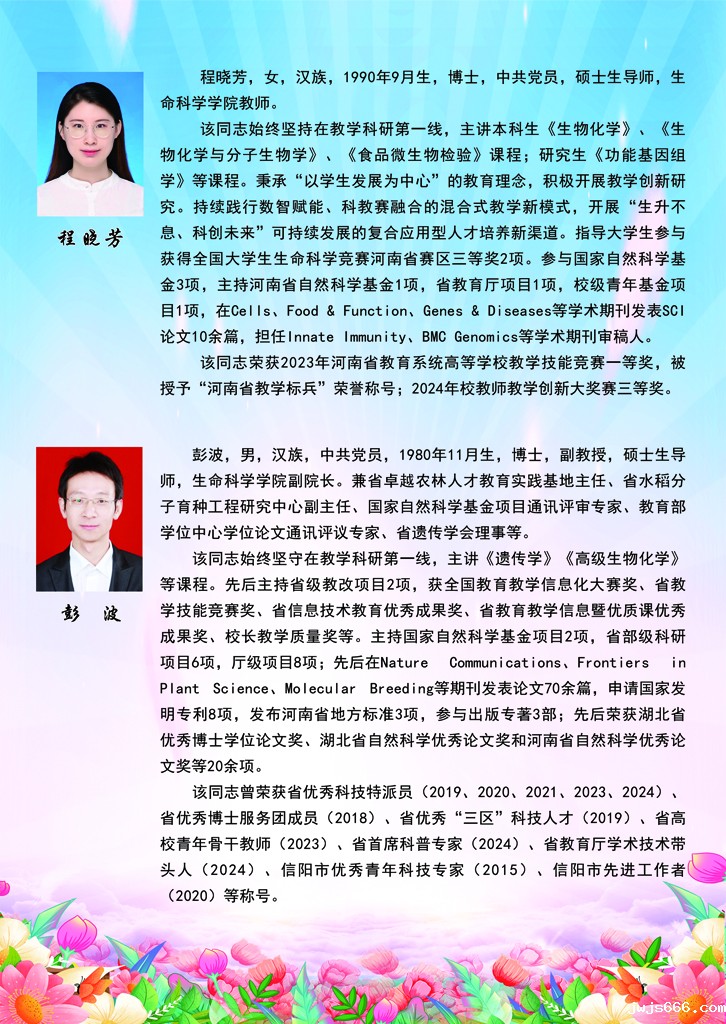 程晓芳

程晓芳，女，汉族，1990年9月生，博士，中共党员，硕士生导师，生命科学学院教师。

该同志始终坚持在教学科研第一线，主讲本科生《生物化学》、《生物化学与分子生物学》、《食品微生物检验》课程；研究生《功能基因组学》等课程。秉承“以学生发展为中心”的教育理念，积极开展教学创新研究。持续践行数智赋能、科教赛融合的混合式教学新模式，开展“生升不息、科创未来”可持续发展的复合应用型人才培养新渠道。指导大学生参与获得全国大学生生命科学竞赛河南省赛区三等奖2项。参与国家自然科学基金3项，主持河南省自然科学基金1项，省教育厅项目1项，校级青年基金项目1项，在Cells、Food & Function、Genes & Diseases等学术期刊发表SCI论文10余篇，担任Innate Immunity、BMC Genomics等学术期刊审稿人。

该同志荣获2023年河南省教育系统高等学校教学技能竞赛一等奖，被授予“河南省教学标兵”荣誉称号；2024年校教师教学创新大奖赛三等奖。

彭 波

彭波，男，汉族，中共党员，1980年11月生，博士，副教授，硕士生导师，生命科学学院副院长。兼省卓越农林人才教育实践基地主任、省水稻分子育种工程研究中心副主任、国家自然科学基金项目通讯评审专家、教育部学位中心学位论文通讯评议专家、省遗传学会理事等。

该同志始终坚守在教学科研第一线，主讲《遗传学》《高级生物化学》等课程。先后主持省级教改项目2项，获全国教育教学信息化大赛奖、省教学技能竞赛奖、省信息技术教育优秀成果奖、省教育教学信息暨优质课优秀成果奖、校长教学质量奖等。主持国家自然科学基金项目2项，省部级科研项目6项，厅级项目8项；先后在Nature Communications、Frontiers in Plant Science、Molecular Breeding等期刊发表论文70余篇，申请国家发明专利8项，发布河南省地方标准3项，参与出版专著3部；先后荣获湖北省优秀博士学位论文奖、湖北省自然科学优秀论文奖和河南省自然科学优秀论文奖等20余项。

该同志曾荣获省优秀科技特派员（2019、2020、2021、2023、2024）、省优秀博士服务团成员（2018）、省优秀“三区”科技人才（2019）、省高校青年骨干教师（2023）、省首席科普专家（2024）、省教育厅学术技术带头人（2024）、信阳市优秀青年科技专家（2015）、信阳市先进工作者（2020）等称号。

wjs666.com